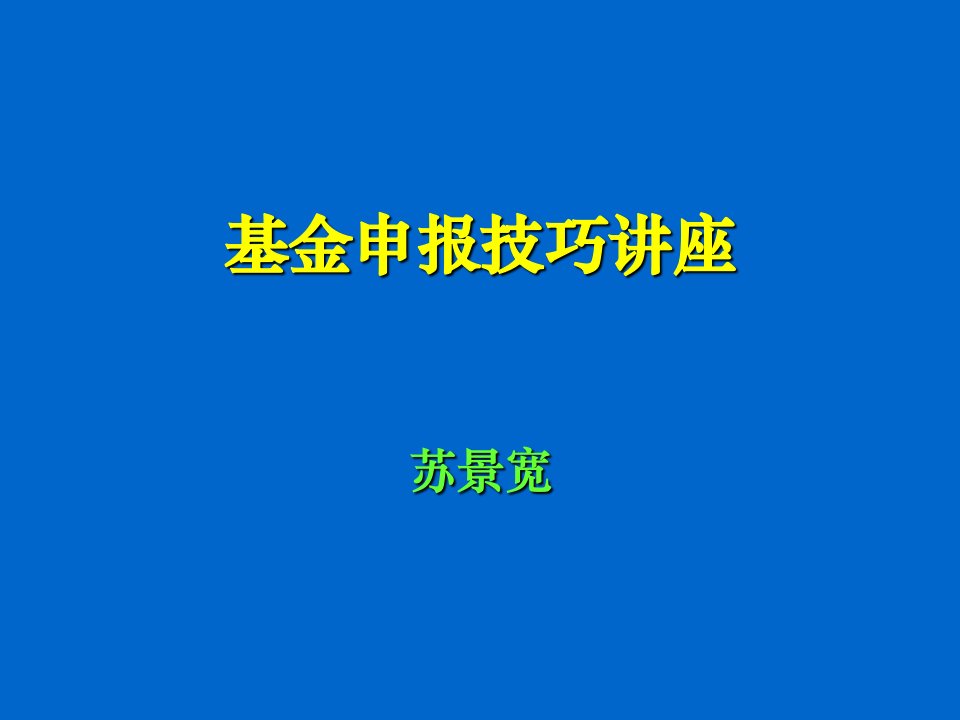 基金申报技巧讲座

苏景宽